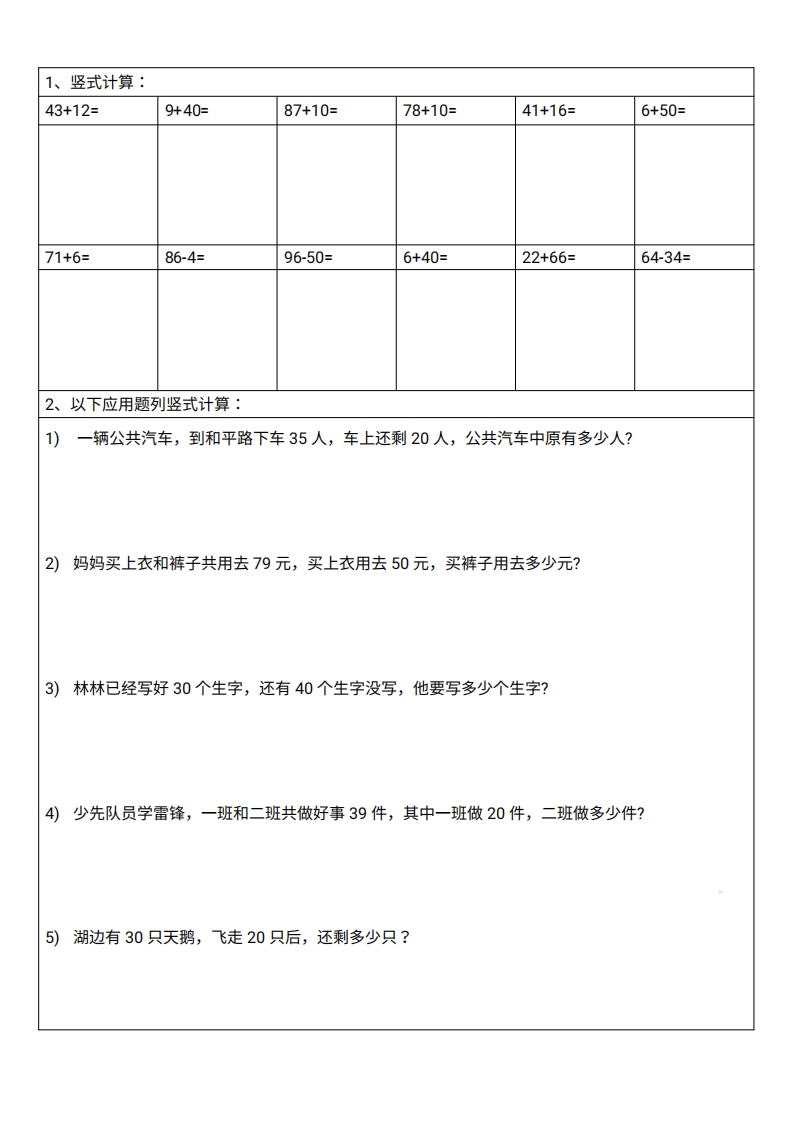 1、竖式计算：

| 43+12= | 9+40= | 87+10= | 78+10= | 41+16= | 6+50= |
|---|---|---|---|---|---|
| | | | | | |
| 71+6= | 86-4= | 96-50= | 6+40= | 22+66= | 64-34= |
| | | | | | |

2、以下应用题列竖式计算：

1) 一辆公共汽车，到和平路下车 35 人，车上还剩 20 人，公共汽车中原有多少人?

2) 妈妈买上衣和裤子共用去 79 元，买上衣用去 50 元，买裤子用去多少元?

3) 林林已经写好 30 个生字，还有 40 个生字没写，他要写多少个生字?

4) 少先队员学雷锋，一班和二班共做好事 39 件，其中一班做 20 件，二班做多少件?

5) 湖边有 30 只天鹅，飞走 20 只后，还剩多少只？